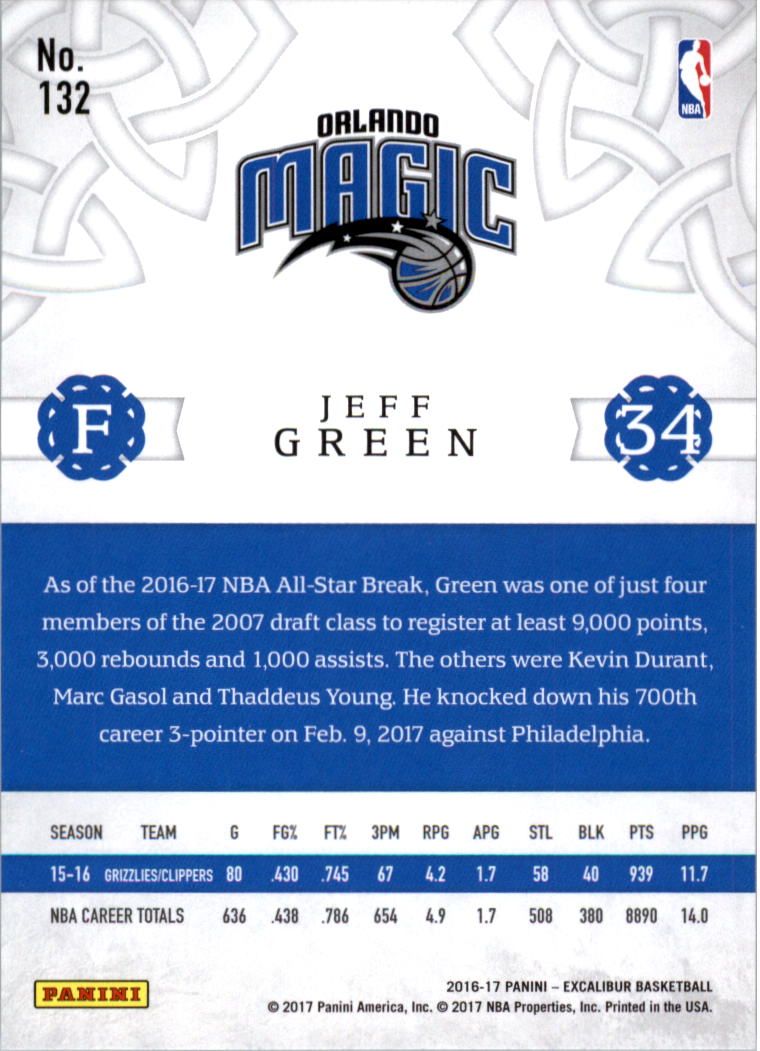 No. 132

NBA

ORLANDO MAGIC

F

JEFF GREEN

34

As of the 2016-17 NBA All-Star Break, Green was one of just four members of the 2007 draft class to register at least 9,000 points, 3,000 rebounds and 1,000 assists. The others were Kevin Durant, Marc Gasol and Thaddeus Young. He knocked down his 700th career 3-pointer on Feb. 9, 2017 against Philadelphia.

| SEASON | TEAM | G | FG% | FT% | 3PM | RPG | APG | STL | BLK | PTS | PPG |
|---|---|---|---|---|---|---|---|---|---|---|---|
| 15-16 | GRIZZLIES/CLIPPERS | 80 | .430 | .745 | 67 | 4.2 | 1.7 | 58 | 40 | 939 | 11.7 |
| NBA CAREER TOTALS | | 636 | .438 | .786 | 654 | 4.9 | 1.7 | 508 | 380 | 8890 | 14.0 |

PANINI

2016-17 PANINI – EXCALIBUR BASKETBALL
© 2017 Panini America, Inc. © 2017 NBA Properties, Inc. Printed in the USA.